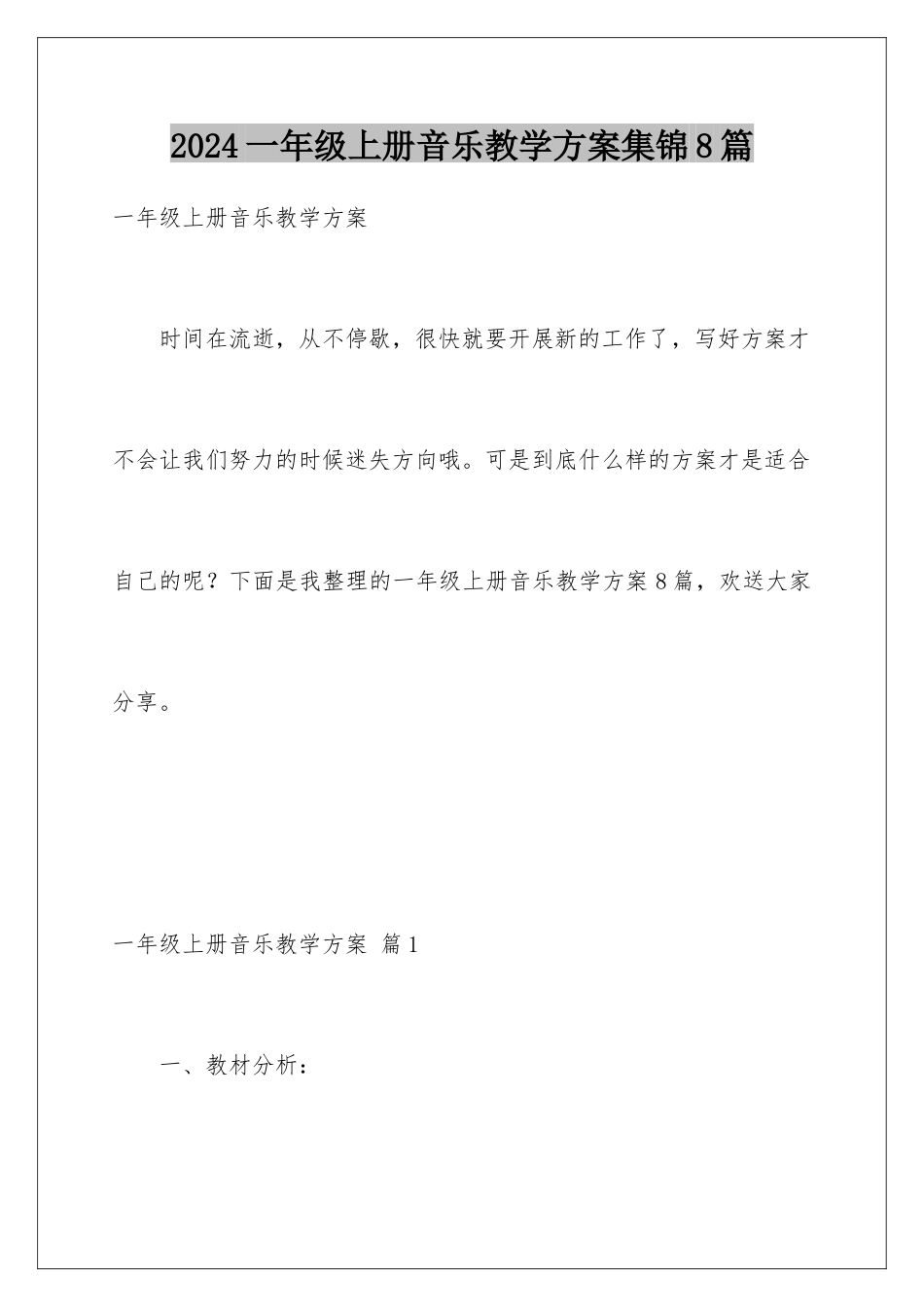 2024一年级上册音乐教学方案集锦8篇

一年级上册音乐教学方案

时间在流逝，从不停歇，很快就要开展新的工作了，写好方案才不会让我们努力的时候迷失方向哦。可是到底什么样的方案才是适合自己的呢？下面是我整理的一年级上册音乐教学方案8篇，欢送大家分享。

一年级上册音乐教学方案 篇1

一、教材分析：